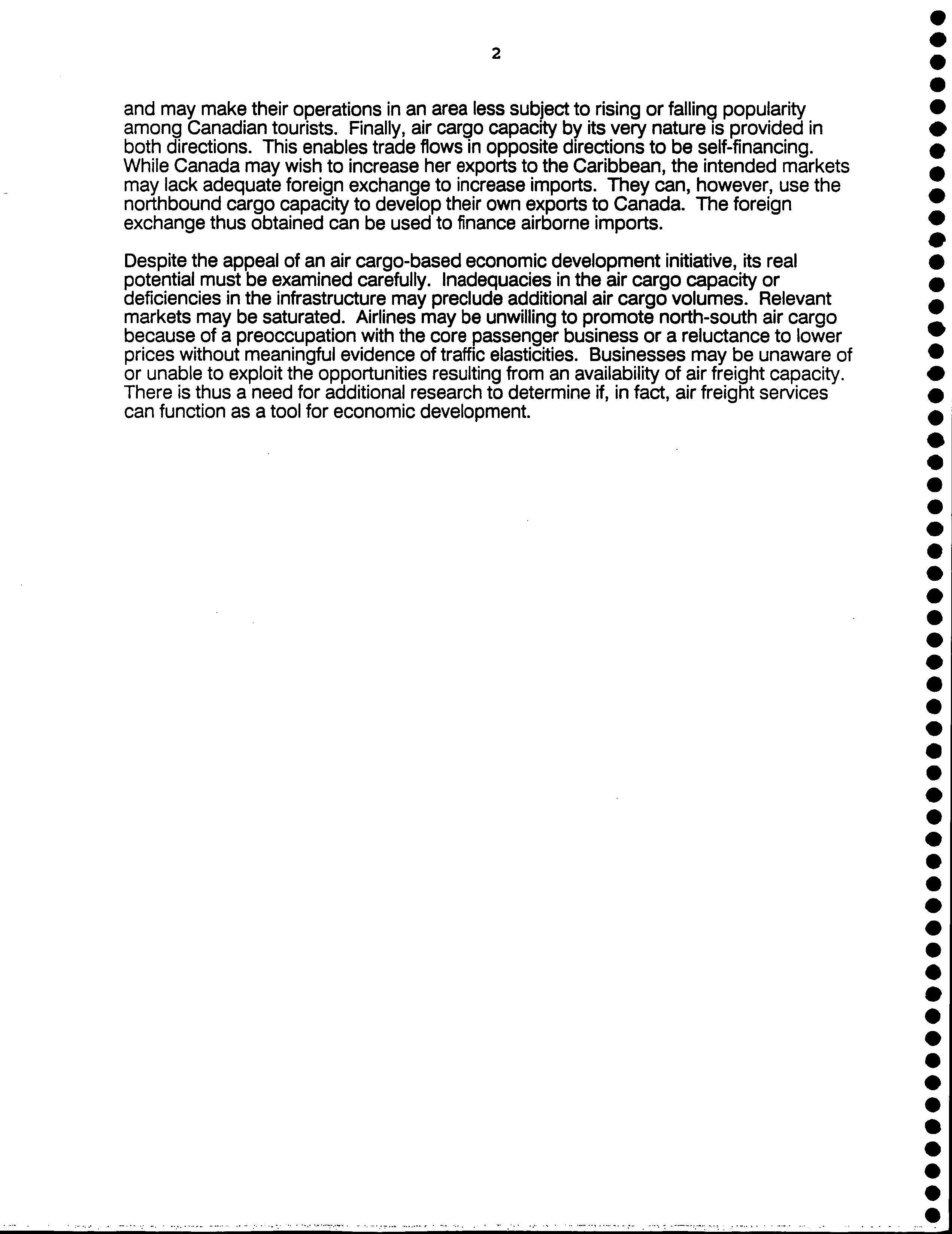 2

and may make their operations in an area less subject to rising or falling popularity among Canadian tourists. Finally, air cargo capacity by its very nature is provided in both directions. This enables trade flows in opposite directions to be self-financing. While Canada may wish to increase her exports to the Caribbean, the intended markets may lack adequate foreign exchange to increase imports. They can, however, use the northbound cargo capacity to develop their own exports to Canada. The foreign exchange thus obtained can be used to finance airborne imports.

Despite the appeal of an air cargo-based economic development initiative, its real potential must be examined carefully. Inadequacies in the air cargo capacity or deficiencies in the infrastructure may preclude additional air cargo volumes. Relevant markets may be saturated. Airlines may be unwilling to promote north-south air cargo because of a preoccupation with the core passenger business or a reluctance to lower prices without meaningful evidence of traffic elasticities. Businesses may be unaware of or unable to exploit the opportunities resulting from an availability of air freight capacity. There is thus a need for additional research to determine if, in fact, air freight services can function as a tool for economic development.